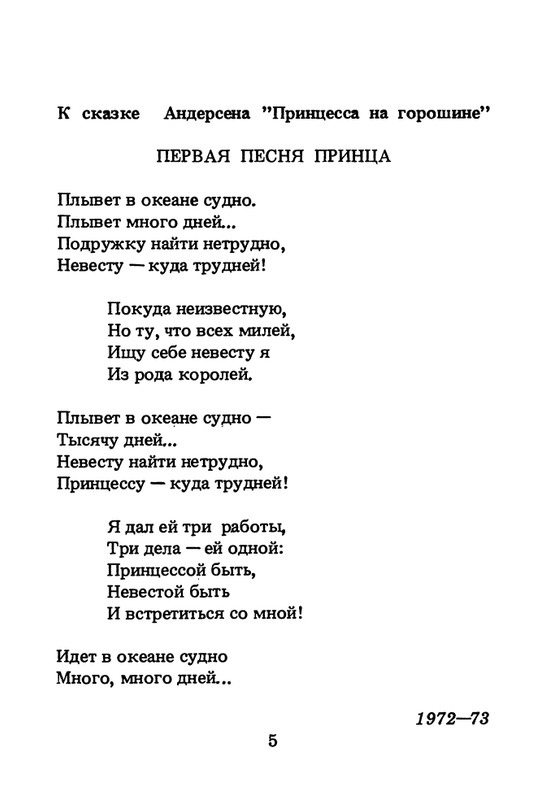 К сказке Андерсена "Принцесса на горошине"

ПЕРВАЯ ПЕСНЯ ПРИНЦА

Плывет в океане судно.
Плывет много дней...
Подружку найти нетрудно,
Невесту — куда трудней!

Покуда неизвестную,
Но ту, что всех милей,
Ищу себе невесту я
Из рода королей.

Плывет в океане судно —
Тысячу дней...
Невесту найти нетрудно,
Принцессу — куда трудней!

Я дал ей три работы,
Три дела — ей одной:
Принцессой быть,
Невестой быть
И встретиться со мной!

Идет в океане судно
Много, много дней...

1972—73

5